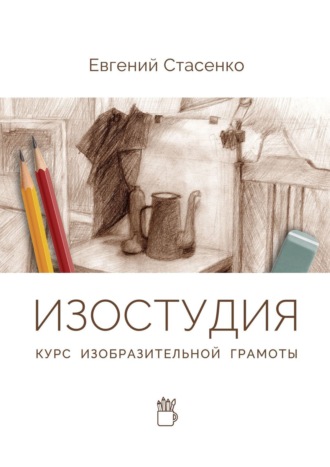 Евгений Стасенко

ИЗОСТУДИЯ

КУРС ИЗОБРАЗИТЕЛЬНОЙ ГРАМОТЫ